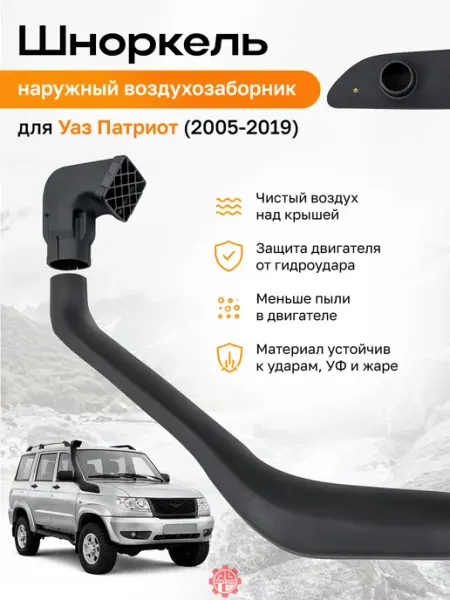 Шноркель

наружный воздухозаборник

для Уаз Патриот (2005-2019)

Чистый воздух над крышей

Защита двигателя от гидроудара

Меньше пыли в двигателе

Материал устойчив к ударам, УФ и жаре